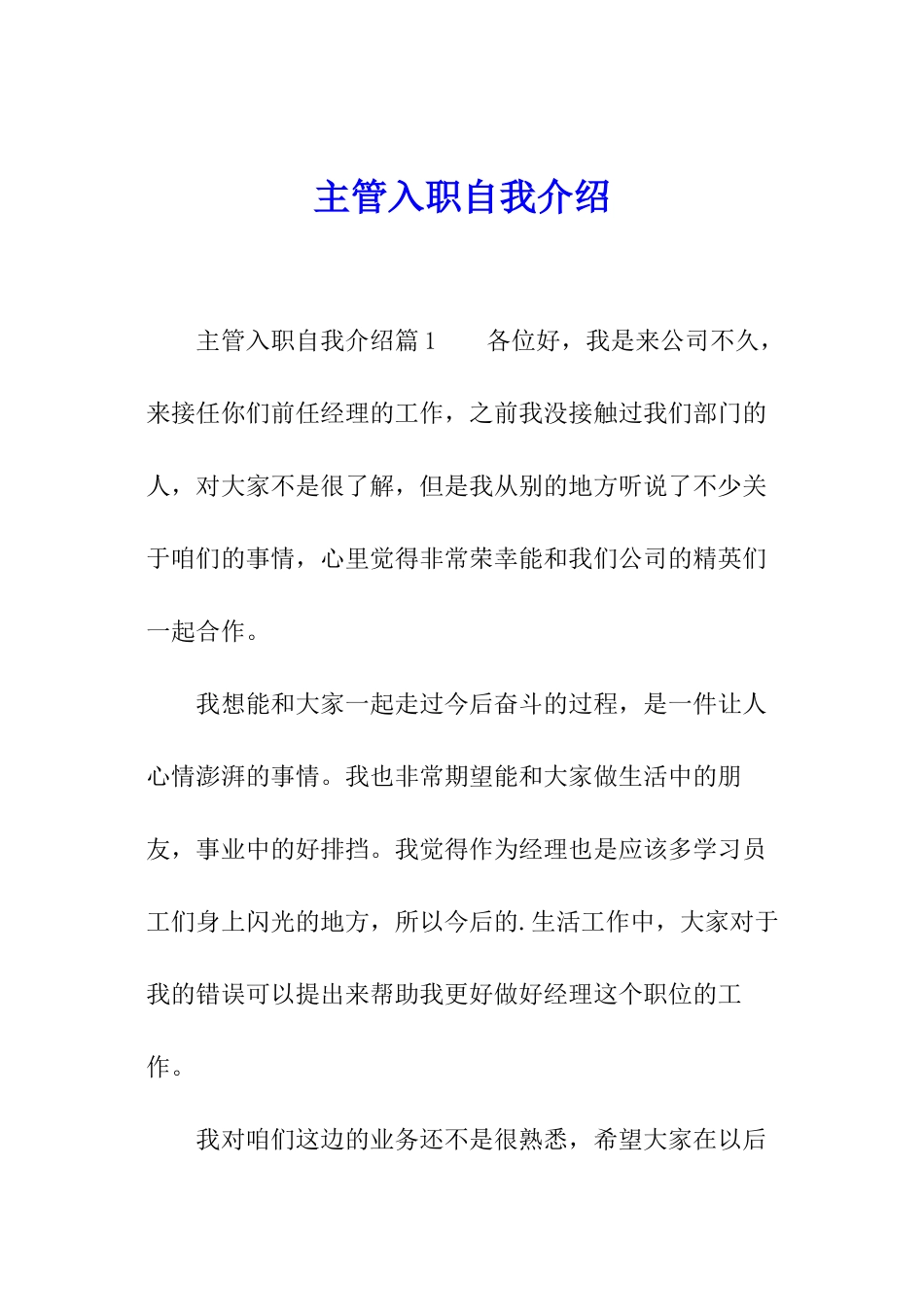 主管入职自我介绍

主管入职自我介绍篇1　　各位好，我是来公司不久，来接任你们前任经理的工作，之前我没接触过我们部门的人，对大家不是很了解，但是我从别的地方听说了不少关于咱们的事情，心里觉得非常荣幸能和我们公司的精英们一起合作。

我想能和大家一起走过今后奋斗的过程，是一件让人心情澎湃的事情。我也非常期望能和大家做生活中的朋友，事业中的好排挡。我觉得作为经理也是应该多学习员工们身上闪光的地方，所以今后的.生活工作中，大家对于我的错误可以提出来帮助我更好做好经理这个职位的工作。

我对咱们这边的业务还不是很熟悉，希望大家在以后